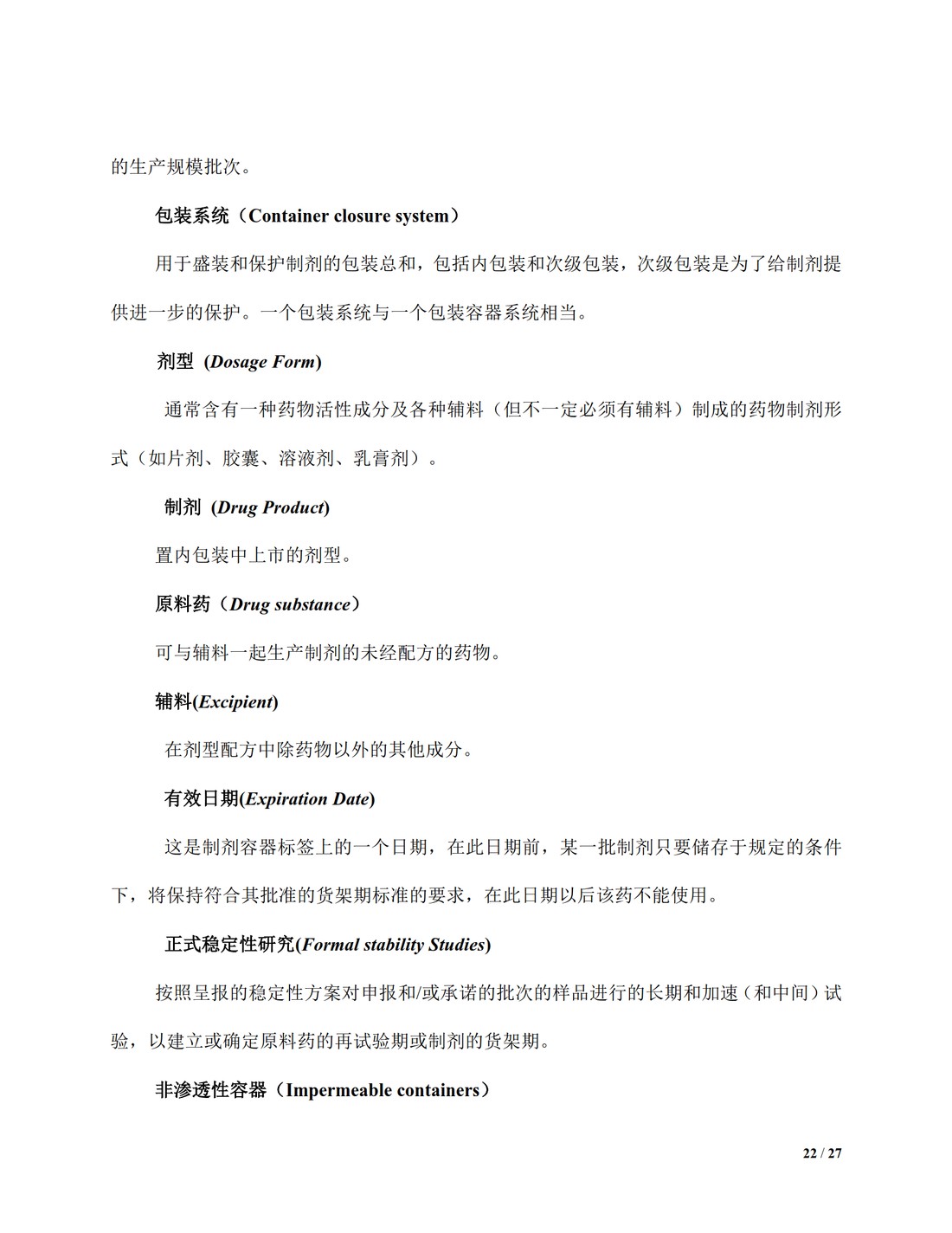 的生产规模批次。

包装系统（Container closure system）

用于盛装和保护制剂的包装总和，包括内包装和次级包装，次级包装是为了给制剂提供进一步的保护。一个包装系统与一个包装容器系统相当。

剂型 (Dosage Form)

通常含有一种药物活性成分及各种辅料（但不一定必须有辅料）制成的药物制剂形式（如片剂、胶囊、溶液剂、乳膏剂）。

制剂 (Drug Product)

置内包装中上市的剂型。

原料药（Drug substance）

可与辅料一起生产制剂的未经配方的药物。

辅料(Excipient)

在剂型配方中除药物以外的其他成分。

有效日期(Expiration Date)

这是制剂容器标签上的一个日期，在此日期前，某一批制剂只要储存于规定的条件下，将保持符合其批准的货架期标准的要求，在此日期以后该药不能使用。

正式稳定性研究(Formal stability Studies)

按照呈报的稳定性方案对申报和/或承诺的批次的样品进行的长期和加速（和中间）试验，以建立或确定原料药的再试验期或制剂的货架期。

非渗透性容器（Impermeable containers）

22 / 27